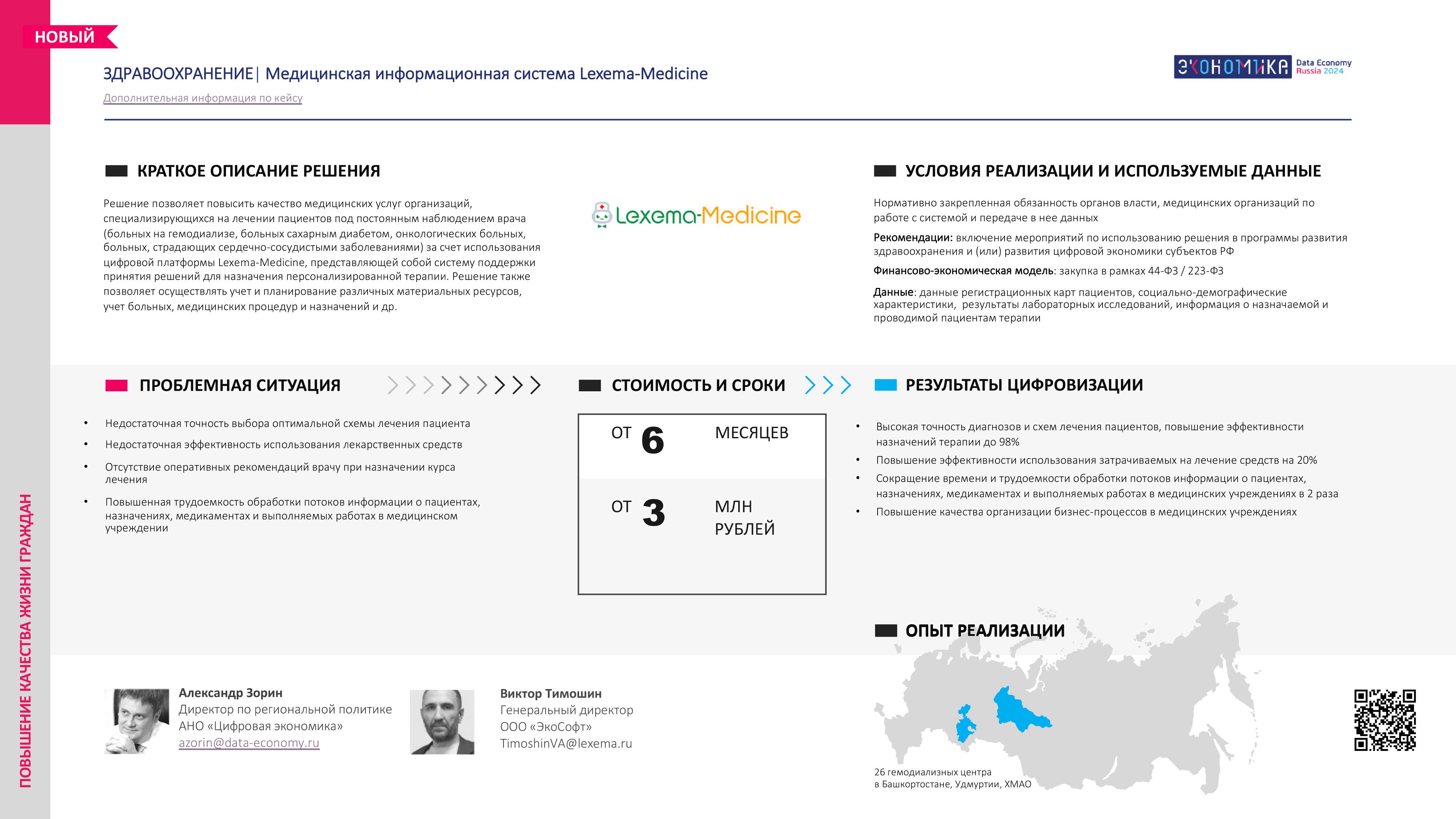 НОВЫЙ

ЗДРАВООХРАНЕНИЕ| Медицинская информационная система Lexema-Medicine

Дополнительная информация по кейсу

ЭКОНОМИКА Data Economy Russia 2024

КРАТКОЕ ОПИСАНИЕ РЕШЕНИЯ

Решение позволяет повысить качество медицинских услуг организаций, специализирующихся на лечении пациентов под постоянным наблюдением врача (больных на гемодиализе, больных сахарным диабетом, онкологических больных, больных, страдающих сердечно-сосудистыми заболеваниями) за счет использования цифровой платформы Lexema-Medicine, представляющей собой систему поддержки принятия решений для назначения персонализированной терапии. Решение также позволяет осуществлять учет и планирование различных материальных ресурсов, учет больных, медицинских процедур и назначений и др.

Lexema-Medicine

УСЛОВИЯ РЕАЛИЗАЦИИ И ИСПОЛЬЗУЕМЫЕ ДАННЫЕ

Нормативно закрепленная обязанность органов власти, медицинских организаций по работе с системой и передаче в нее данных

Рекомендации: включение мероприятий по использованию решения в программы развития здравоохранения и (или) развития цифровой экономики субъектов РФ

Финансово-экономическая модель: закупка в рамках 44-ФЗ / 223-ФЗ

Данные: данные регистрационных карт пациентов, социально-демографические характеристики, результаты лабораторных исследований, информация о назначаемой и проводимой пациентам терапии

ПРОБЛЕМНАЯ СИТУАЦИЯ

• Недостаточная точность выбора оптимальной схемы лечения пациента
• Недостаточная эффективность использования лекарственных средств
• Отсутствие оперативных рекомендаций врачу при назначении курса лечения
• Повышенная трудоемкость обработки потоков информации о пациентах, назначениях, медикаментах и выполняемых работах в медицинском учреждении

СТОИМОСТЬ И СРОКИ

ОТ 6 МЕСЯЦЕВ

ОТ 3 МЛН РУБЛЕЙ

РЕЗУЛЬТАТЫ ЦИФРОВИЗАЦИИ

• Высокая точность диагнозов и схем лечения пациентов, повышение эффективности назначений терапии до 98%
• Повышение эффективности использования затрачиваемых на лечение средств на 20%
• Сокращение времени и трудоемкости обработки потоков информации о пациентах, назначениях, медикаментах и выполняемых работах в медицинских учреждениях в 2 раза
• Повышение качества организации бизнес-процессов в медицинских учреждениях

ОПЫТ РЕАЛИЗАЦИИ

26 гемодиализных центра в Башкортостане, Удмуртии, ХМАО

Александр Зорин
Директор по региональной политике
АНО «Цифровая экономика»
azorin@data-economy.ru

Виктор Тимошин
Генеральный директор
ООО «ЭкоСофт»
TimoshinVA@lexema.ru

ПОВЫШЕНИЕ КАЧЕСТВА ЖИЗНИ ГРАЖДАН